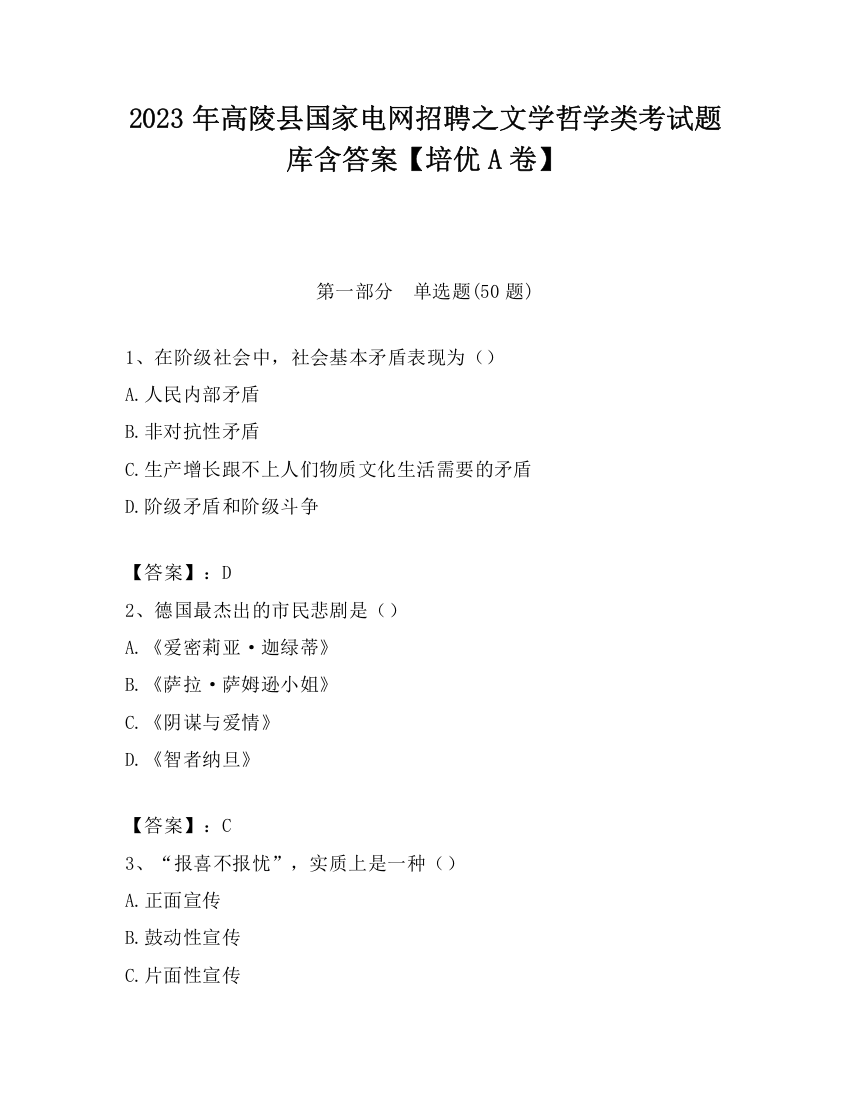 2023 年高陵县国家电网招聘之文学哲学类考试题库含答案【培优 A 卷】

第一部分　单选题(50 题)

1、在阶级社会中，社会基本矛盾表现为（）

A.人民内部矛盾

B.非对抗性矛盾

C.生产增长跟不上人们物质文化生活需要的矛盾

D.阶级矛盾和阶级斗争

【答案】：D

2、德国最杰出的市民悲剧是（）

A.《爱密莉亚·迦绿蒂》

B.《萨拉·萨姆逊小姐》

C.《阴谋与爱情》

D.《智者纳旦》

【答案】：C

3、“报喜不报忧”，实质上是一种（）

A.正面宣传

B.鼓动性宣传

C.片面性宣传